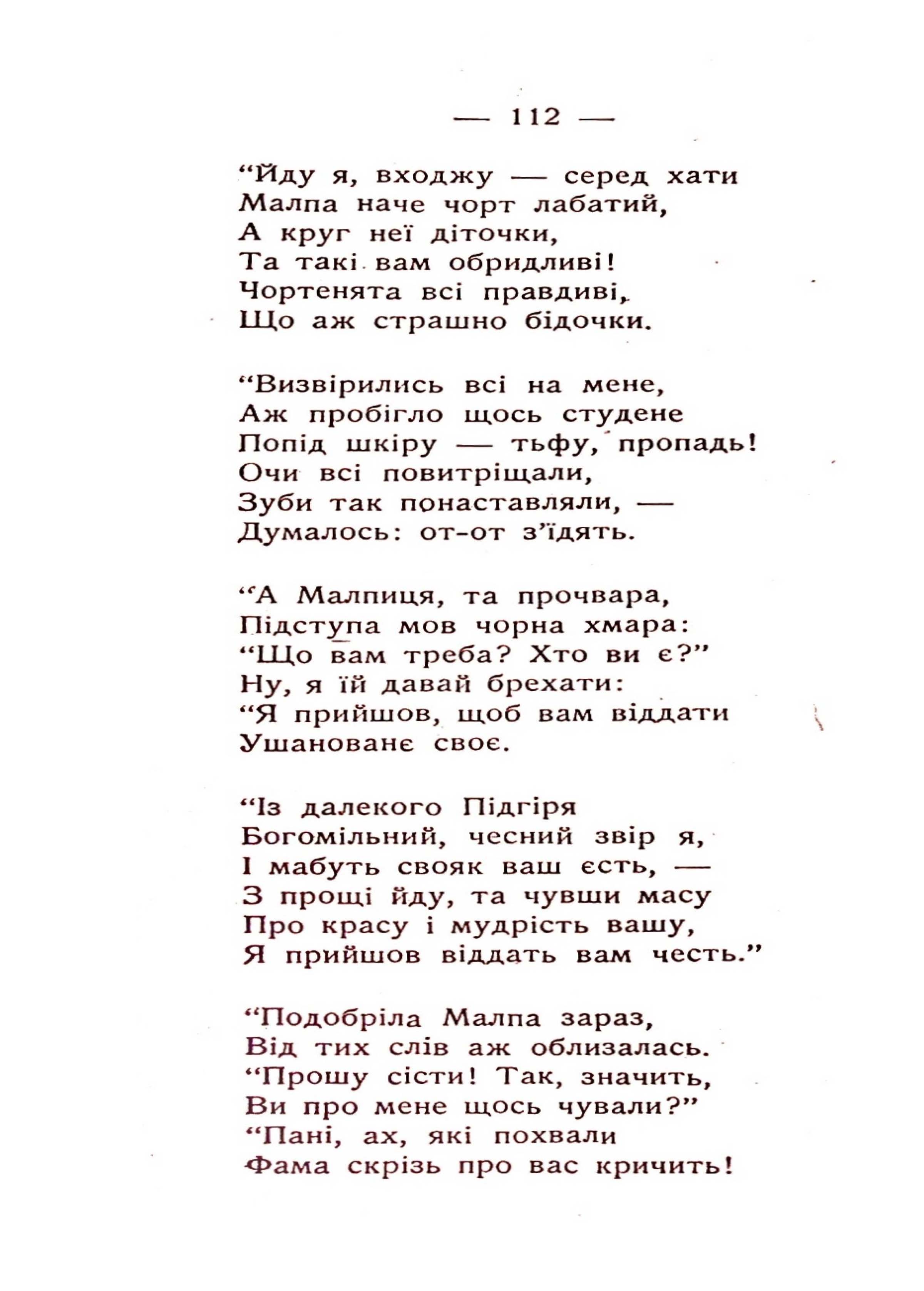 — 112 —

“Йду я, входжу — серед хати
Малпа наче чорт лабатий,
А круг неї діточки,
Та такі вам обридливі!
Чортенята всі правдиві,
Що аж страшно бідочки.

“Визвірились всі на мене,
Аж пробігло щось студене
Попід шкіру — тьфу, пропадь!
Очи всі повитріщали,
Зуби так понаставляли, —
Думалось: от-от з’їдять.

“А Малпиця, та прочвара,
Підступа мов чорна хмара:
“Що вам треба? Хто ви є?”
Ну, я їй давай брехати:
“Я прийшов, щоб вам віддати
Ушановане своє.

“Із далекого Підгіря
Богомільний, чесний звір я,
І мабуть свояк ваш єсть, —
З прощі йду, та чувши масу
Про красу і мудрість вашу,
Я прийшов віддать вам честь.”

“Подобріла Малпа зараз,
Від тих слів аж облизалась.
“Прошу сісти! Так, значить,
Ви про мене щось чували?”
“Пані, ах, які похвали
Фама скрізь про вас кричить!